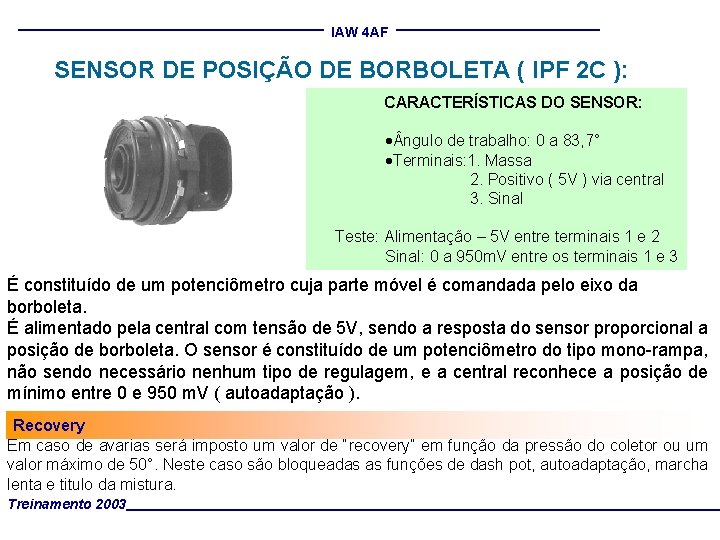 IAW 4AF

SENSOR DE POSIÇÃO DE BORBOLETA ( IPF 2C ):

CARACTERÍSTICAS DO SENSOR:

•Ângulo de trabalho: 0 a 83,7°
•Terminais:1. Massa
2. Positivo ( 5V ) via central
3. Sinal

Teste: Alimentação – 5V entre terminais 1 e 2
Sinal: 0 a 950mV entre os terminais 1 e 3

É constituído de um potenciômetro cuja parte móvel é comandada pelo eixo da borboleta.
É alimentado pela central com tensão de 5V, sendo a resposta do sensor proporcional a posição de borboleta. O sensor é constituído de um potenciômetro do tipo mono-rampa, não sendo necessário nenhum tipo de regulagem, e a central reconhece a posição de mínimo entre 0 e 950 mV ( autoadaptação ).

Recovery

Em caso de avarias será imposto um valor de "recovery" em função da pressão do coletor ou um valor máximo de 50°. Neste caso são bloqueadas as funções de dash pot, autoadaptação, marcha lenta e titulo da mistura.

Treinamento 2003